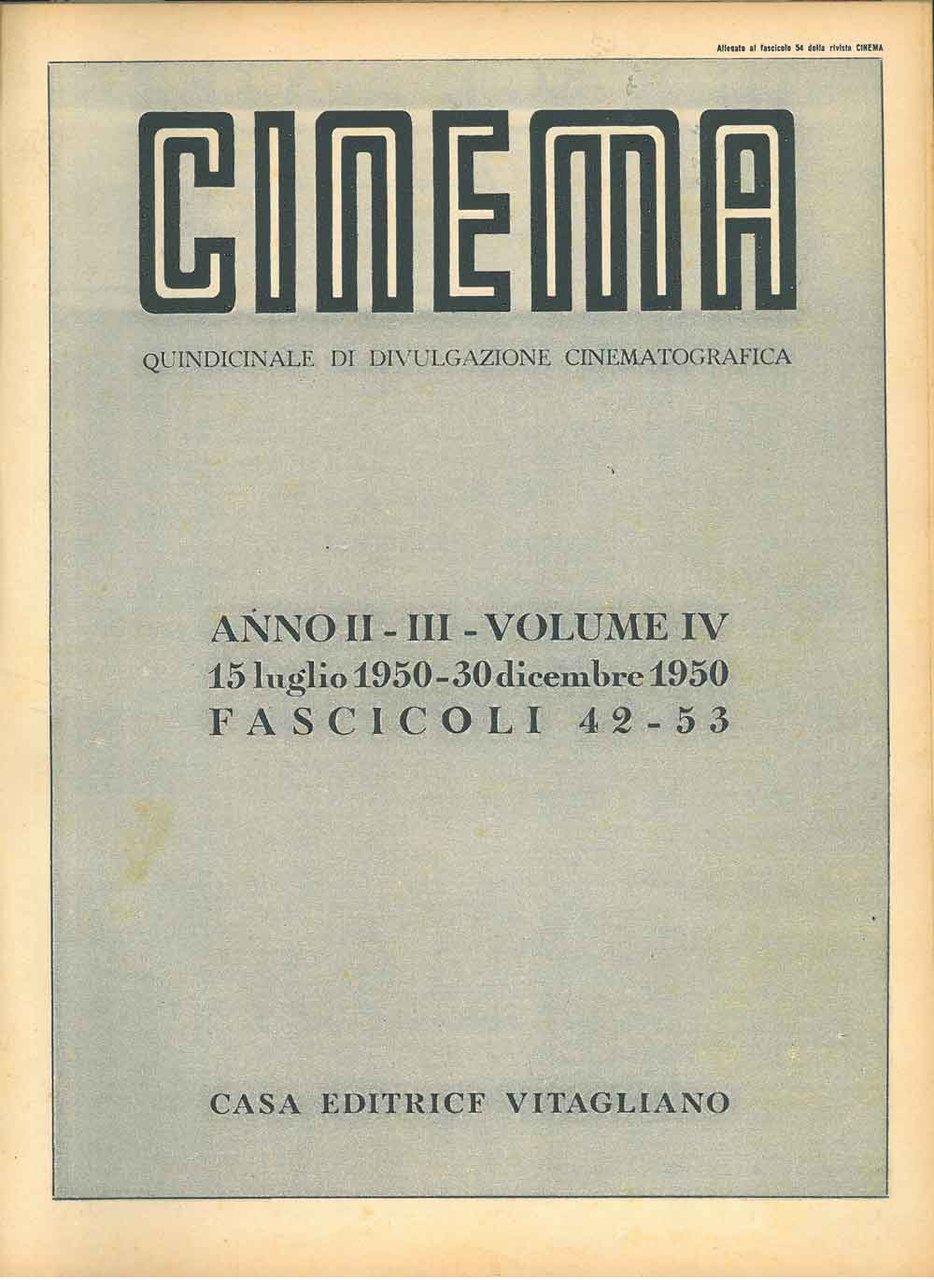 Allegato al fascicolo 54 della rivista CINEMA

CINEMA

QUINDICINALE DI DIVULGAZIONE CINEMATOGRAFICA

ANNO II - III - VOLUME IV
15 luglio 1950 - 30 dicembre 1950
FASCICOLI 42 - 53

CASA EDITRICE VITAGLIANO